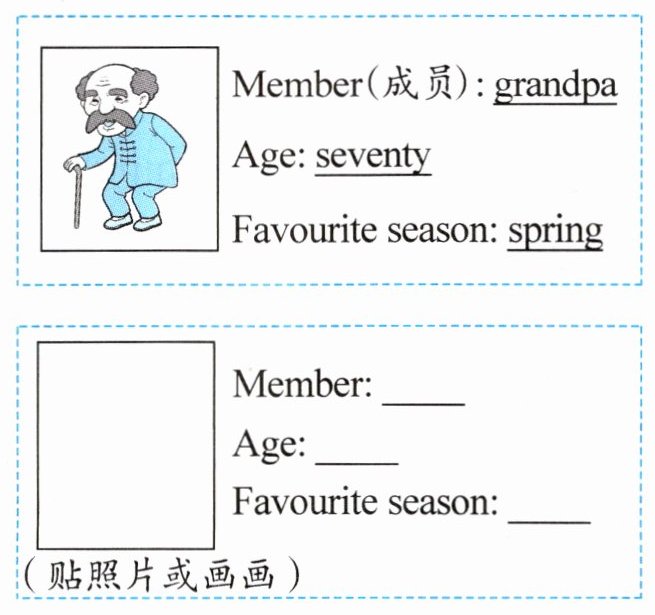 Member(成员): grandpa

Age: seventy

Favourite season: spring

Member: ____

Age: ____

Favourite season: ____

(贴照片或画画)